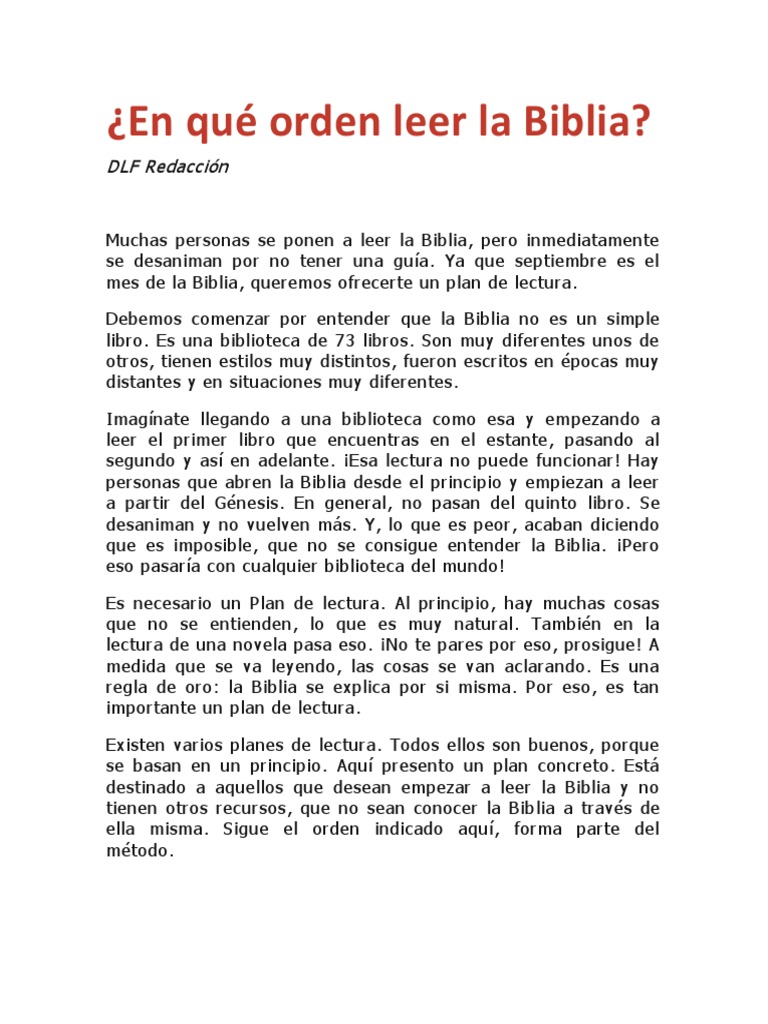 ¿En qué orden leer la Biblia?

DLF Redacción

Muchas personas se ponen a leer la Biblia, pero inmediatamente se desaniman por no tener una guía. Ya que septiembre es el mes de la Biblia, queremos ofrecerte un plan de lectura.

Debemos comenzar por entender que la Biblia no es un simple libro. Es una biblioteca de 73 libros. Son muy diferentes unos de otros, tienen estilos muy distintos, fueron escritos en épocas muy distantes y en situaciones muy diferentes.

Imagínate llegando a una biblioteca como esa y empezando a leer el primer libro que encuentras en el estante, pasando al segundo y así en adelante. ¡Esa lectura no puede funcionar! Hay personas que abren la Biblia desde el principio y empiezan a leer a partir del Génesis. En general, no pasan del quinto libro. Se desaniman y no vuelven más. Y, lo que es peor, acaban diciendo que es imposible, que no se consigue entender la Biblia. ¡Pero eso pasaría con cualquier biblioteca del mundo!

Es necesario un Plan de lectura. Al principio, hay muchas cosas que no se entienden, lo que es muy natural. También en la lectura de una novela pasa eso. ¡No te pares por eso, prosigue! A medida que se va leyendo, las cosas se van aclarando. Es una regla de oro: la Biblia se explica por si misma. Por eso, es tan importante un plan de lectura.

Existen varios planes de lectura. Todos ellos son buenos, porque se basan en un principio. Aquí presento un plan concreto. Está destinado a aquellos que desean empezar a leer la Biblia y no tienen otros recursos, que no sean conocer la Biblia a través de ella misma. Sigue el orden indicado aquí, forma parte del método.